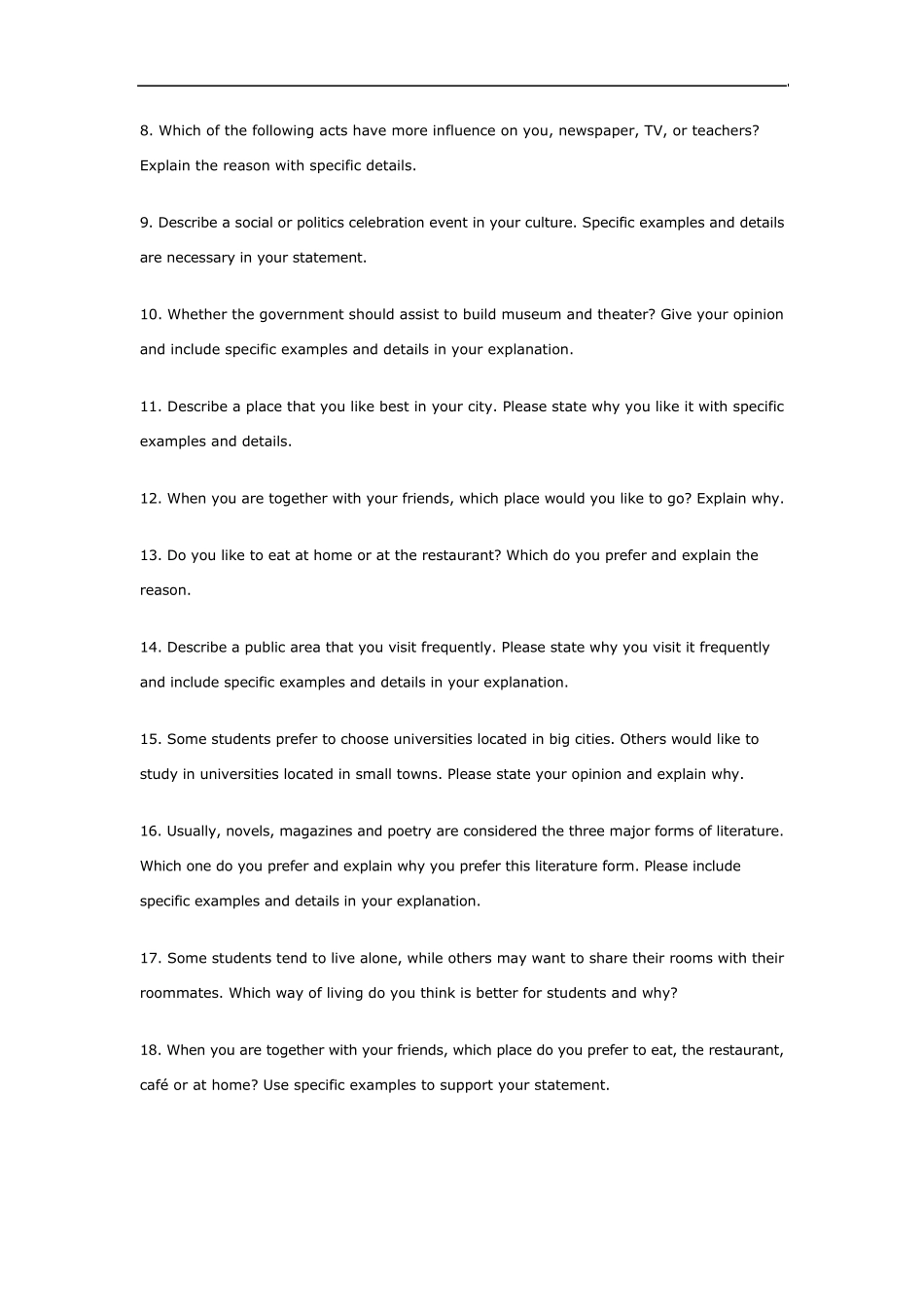 8. Which of the following acts have more influence on you, newspaper, TV, or teachers? Explain the reason with specific details.

9. Describe a social or politics celebration event in your culture. Specific examples and details are necessary in your statement.

10. Whether the government should assist to build museum and theater? Give your opinion and include specific examples and details in your explanation.

11. Describe a place that you like best in your city. Please state why you like it with specific examples and details.

12. When you are together with your friends, which place would you like to go? Explain why.

13. Do you like to eat at home or at the restaurant? Which do you prefer and explain the reason.

14. Describe a public area that you visit frequently. Please state why you visit it frequently and include specific examples and details in your explanation.

15. Some students prefer to choose universities located in big cities. Others would like to study in universities located in small towns. Please state your opinion and explain why.

16. Usually, novels, magazines and poetry are considered the three major forms of literature. Which one do you prefer and explain why you prefer this literature form. Please include specific examples and details in your explanation.

17. Some students tend to live alone, while others may want to share their rooms with their roommates. Which way of living do you think is better for students and why?

18. When you are together with your friends, which place do you prefer to eat, the restaurant, café or at home? Use specific examples to support your statement.